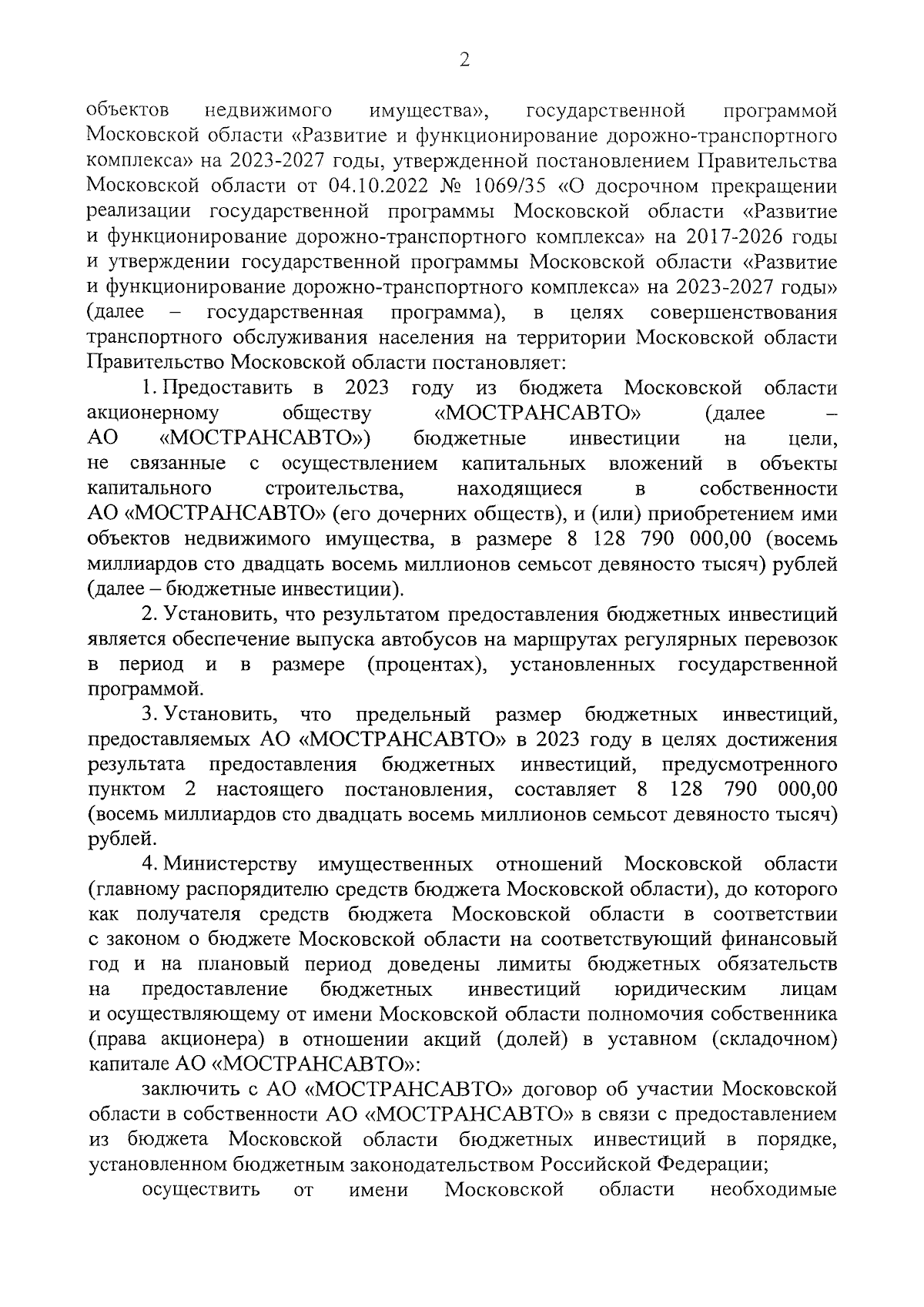 2

объектов недвижимого имущества», государственной программой Московской области «Развитие и функционирование дорожно-транспортного комплекса» на 2023-2027 годы, утвержденной постановлением Правительства Московской области от 04.10.2022 № 1069/35 «О досрочном прекращении реализации государственной программы Московской области «Развитие и функционирование дорожно-транспортного комплекса» на 2017-2026 годы и утверждении государственной программы Московской области «Развитие и функционирование дорожно-транспортного комплекса» на 2023-2027 годы» (далее – государственная программа), в целях совершенствования транспортного обслуживания населения на территории Московской области Правительство Московской области постановляет:

1. Предоставить в 2023 году из бюджета Московской области акционерному обществу «МОСТРАНСАВТО» (далее – АО «МОСТРАНСАВТО») бюджетные инвестиции на цели, не связанные с осуществлением капитальных вложений в объекты капитального строительства, находящиеся в собственности АО «МОСТРАНСАВТО» (его дочерних обществ), и (или) приобретением ими объектов недвижимого имущества, в размере 8 128 790 000,00 (восемь миллиардов сто двадцать восемь миллионов семьсот девяносто тысяч) рублей (далее – бюджетные инвестиции).

2. Установить, что результатом предоставления бюджетных инвестиций является обеспечение выпуска автобусов на маршрутах регулярных перевозок в период и в размере (процентах), установленных государственной программой.

3. Установить, что предельный размер бюджетных инвестиций, предоставляемых АО «МОСТРАНСАВТО» в 2023 году в целях достижения результата предоставления бюджетных инвестиций, предусмотренного пунктом 2 настоящего постановления, составляет 8 128 790 000,00 (восемь миллиардов сто двадцать восемь миллионов семьсот девяносто тысяч) рублей.

4. Министерству имущественных отношений Московской области (главному распорядителю средств бюджета Московской области), до которого как получателя средств бюджета Московской области в соответствии с законом о бюджете Московской области на соответствующий финансовый год и на плановый период доведены лимиты бюджетных обязательств на предоставление бюджетных инвестиций юридическим лицам и осуществляющему от имени Московской области полномочия собственника (права акционера) в отношении акций (долей) в уставном (складочном) капитале АО «МОСТРАНСАВТО»:

заключить с АО «МОСТРАНСАВТО» договор об участии Московской области в собственности АО «МОСТРАНСАВТО» в связи с предоставлением из бюджета Московской области бюджетных инвестиций в порядке, установленном бюджетным законодательством Российской Федерации;

осуществить от имени Московской области необходимые